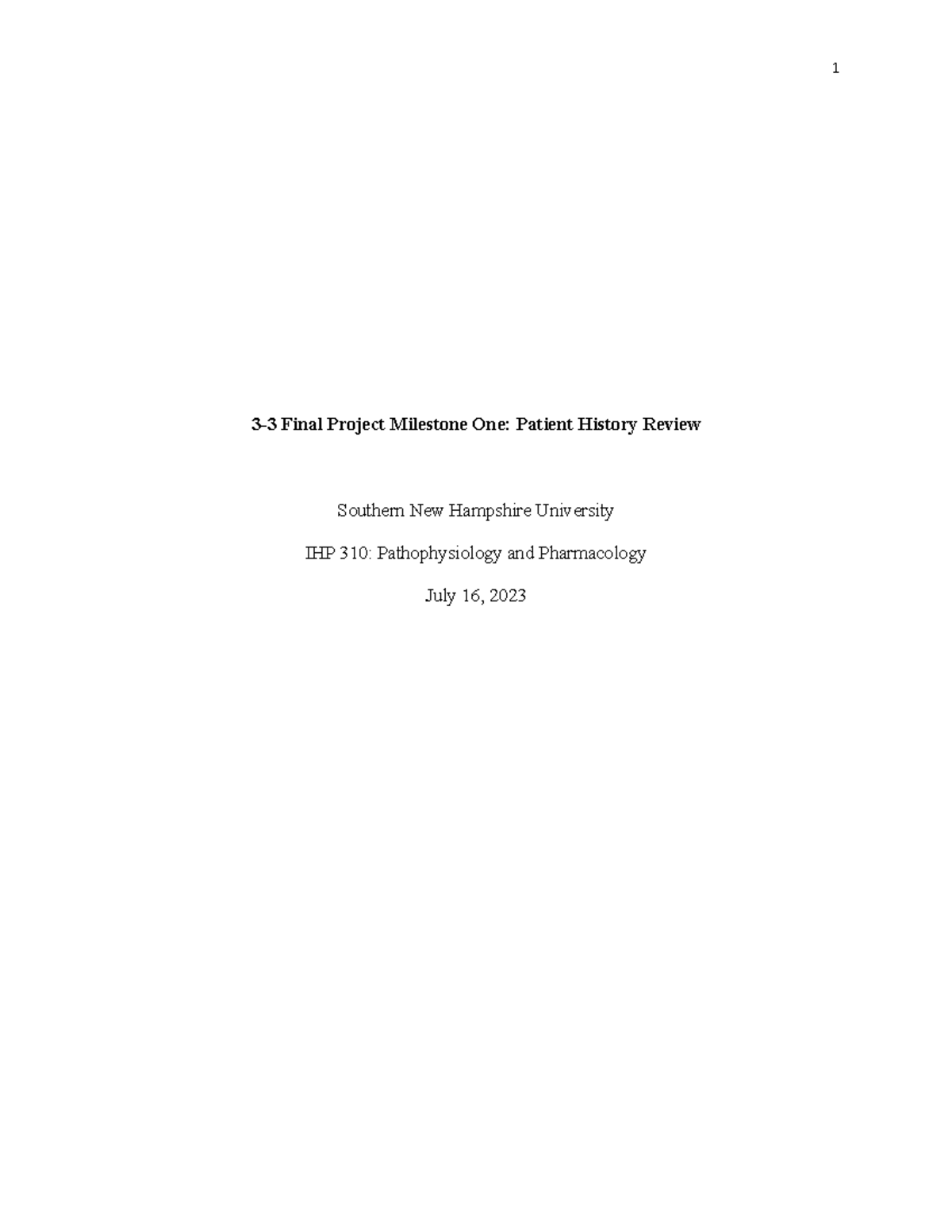 1

3-3 Final Project Milestone One: Patient History Review

Southern New Hampshire University

IHP 310: Pathophysiology and Pharmacology

July 16, 2023